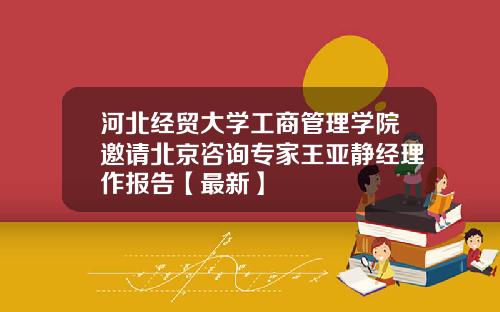 河北经贸大学工商管理学院邀请北京咨询专家王亚静经理作报告【最新】